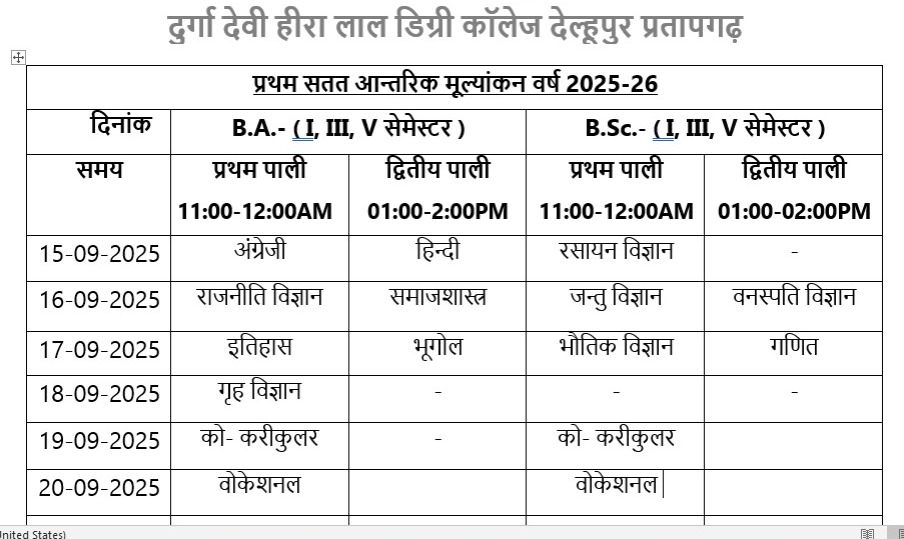 दुर्गा देवी हीरा लाल डिग्री कॉलेज देल्हूपुर प्रतापगढ़

| प्रथम सतत आन्तरिक मूल्यांकन वर्ष 2025-26 | | | | |
|---|---|---|---|---|
| दिनांक | B.A.- ( I, III, V सेमेस्टर ) | | B.Sc.- ( I, III, V सेमेस्टर ) | |
| समय | प्रथम पाली 11:00-12:00AM | द्वितीय पाली 01:00-2:00PM | प्रथम पाली 11:00-12:00AM | द्वितीय पाली 01:00-02:00PM |
| 15-09-2025 | अंग्रेजी | हिन्दी | रसायन विज्ञान | - |
| 16-09-2025 | राजनीति विज्ञान | समाजशास्त्र | जन्तु विज्ञान | वनस्पति विज्ञान |
| 17-09-2025 | इतिहास | भूगोल | भौतिक विज्ञान | गणित |
| 18-09-2025 | गृह विज्ञान | - | - | - |
| 19-09-2025 | को- करीकुलर | - | को- करीकुलर | |
| 20-09-2025 | वोकेशनल | | वोकेशनल | |

United States)